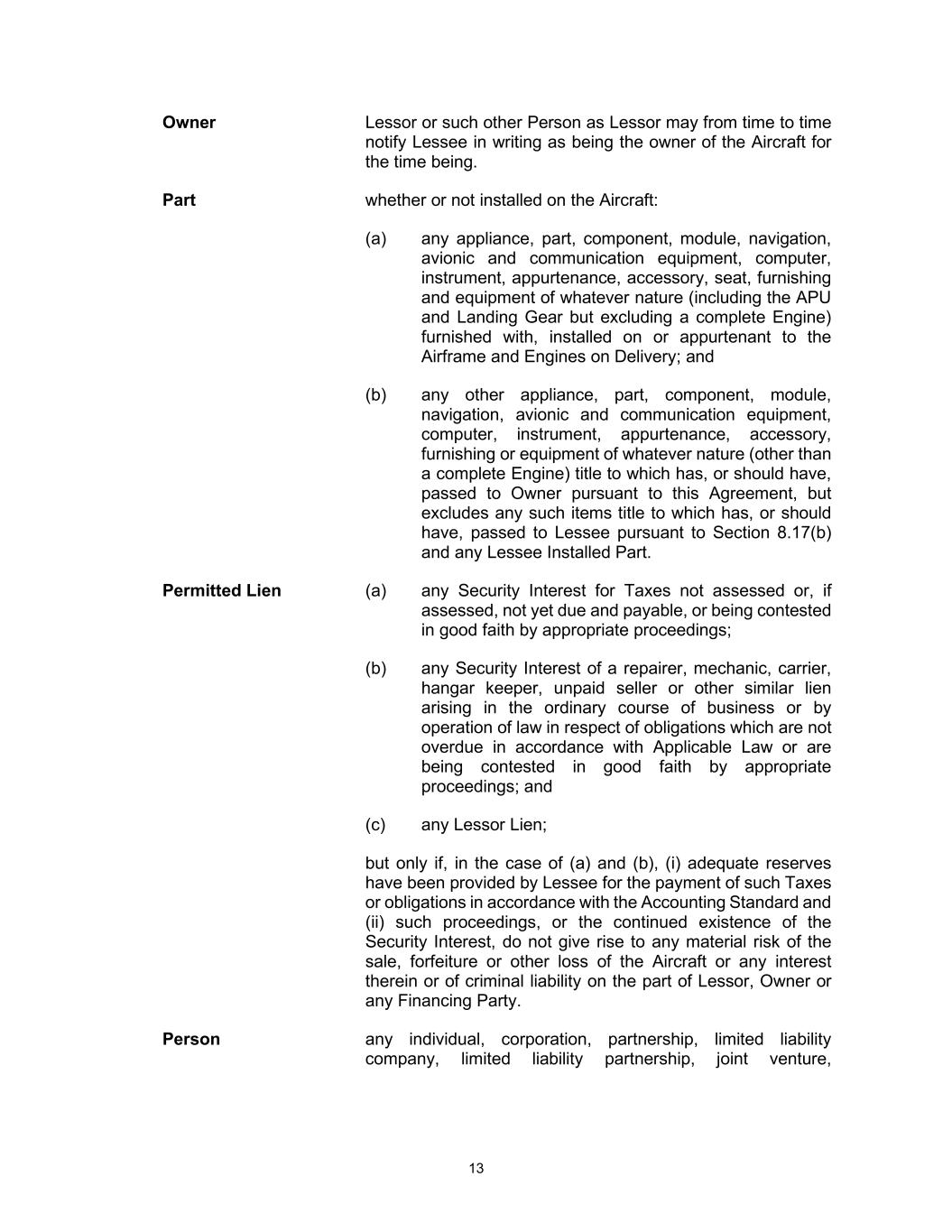 **Owner**

Lessor or such other Person as Lessor may from time to time notify Lessee in writing as being the owner of the Aircraft for the time being.

**Part**

whether or not installed on the Aircraft:

(a) any appliance, part, component, module, navigation, avionic and communication equipment, computer, instrument, appurtenance, accessory, seat, furnishing and equipment of whatever nature (including the APU and Landing Gear but excluding a complete Engine) furnished with, installed on or appurtenant to the Airframe and Engines on Delivery; and

(b) any other appliance, part, component, module, navigation, avionic and communication equipment, computer, instrument, appurtenance, accessory, furnishing or equipment of whatever nature (other than a complete Engine) title to which has, or should have, passed to Owner pursuant to this Agreement, but excludes any such items title to which has, or should have, passed to Lessee pursuant to Section 8.17(b) and any Lessee Installed Part.

**Permitted Lien**

(a) any Security Interest for Taxes not assessed or, if assessed, not yet due and payable, or being contested in good faith by appropriate proceedings;

(b) any Security Interest of a repairer, mechanic, carrier, hangar keeper, unpaid seller or other similar lien arising in the ordinary course of business or by operation of law in respect of obligations which are not overdue in accordance with Applicable Law or are being contested in good faith by appropriate proceedings; and

(c) any Lessor Lien;

but only if, in the case of (a) and (b), (i) adequate reserves have been provided by Lessee for the payment of such Taxes or obligations in accordance with the Accounting Standard and (ii) such proceedings, or the continued existence of the Security Interest, do not give rise to any material risk of the sale, forfeiture or other loss of the Aircraft or any interest therein or of criminal liability on the part of Lessor, Owner or any Financing Party.

**Person**

any individual, corporation, partnership, limited liability company, limited liability partnership, joint venture,

13